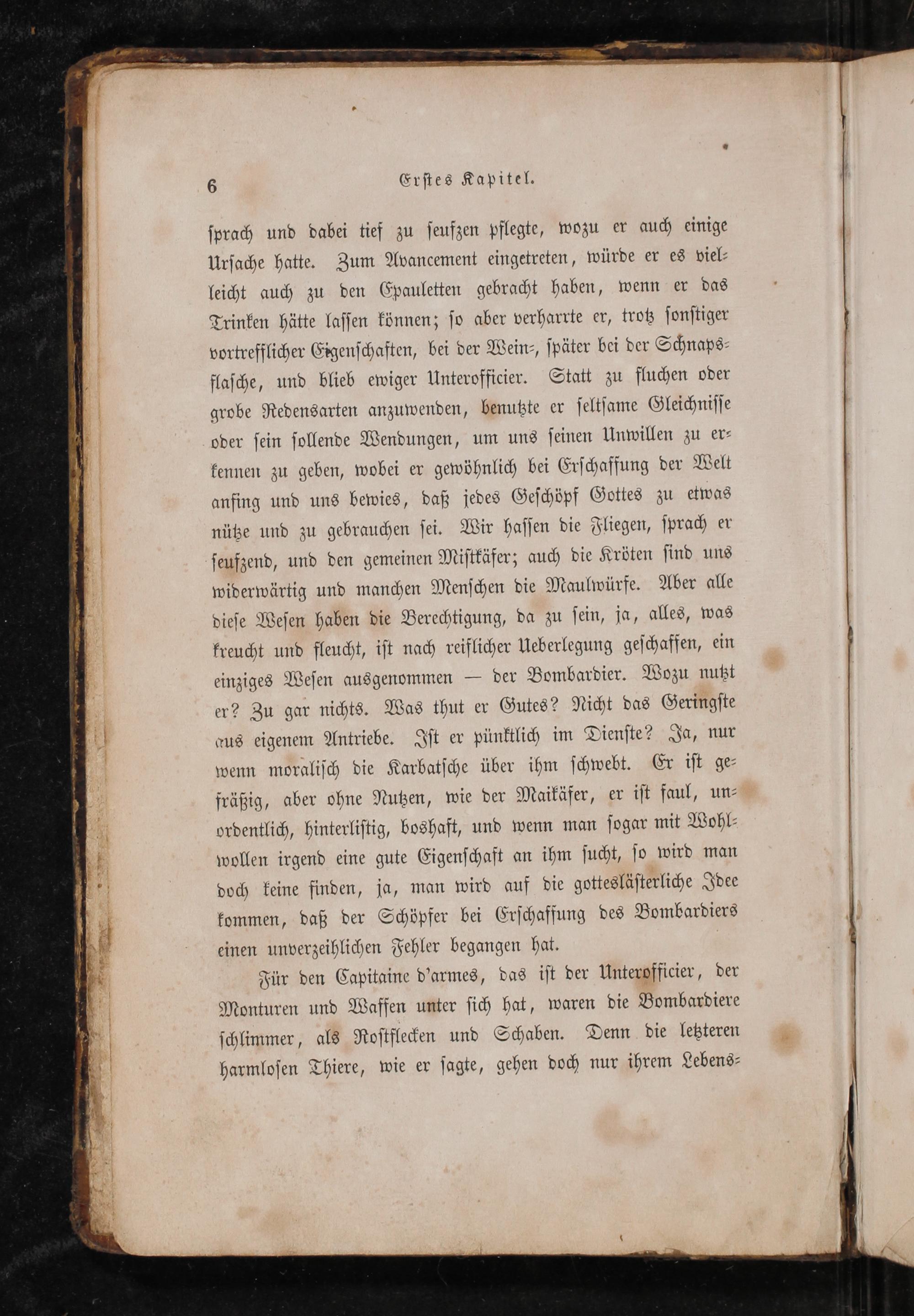 6 Erstes Kapitel.

sprach und dabei tief zu seufzen pflegte, wozu er auch einige Ursache hatte. Zum Avancement eingetreten, würde er es vielleicht auch zu den Epauletten gebracht haben, wenn er das Trinken hätte lassen können; so aber verharrte er, trotz sonstiger vortrefflicher Eigenschaften, bei der Wein-, später bei der Schnapsflasche, und blieb ewiger Unterofficier. Statt zu fluchen oder grobe Redensarten anzuwenden, benutzte er seltsame Gleichnisse oder sein sollende Wendungen, um uns seinen Unwillen zu erkennen zu geben, wobei er gewöhnlich bei Erschaffung der Welt anfing und uns bewies, daß jedes Geschöpf Gottes zu etwas nütze und zu gebrauchen sei. Wir hassen die Fliegen, sprach er seufzend, und den gemeinen Mistkäfer; auch die Kröten sind uns widerwärtig und manchen Menschen die Maulwürfe. Aber alle diese Wesen haben die Berechtigung, da zu sein, ja, alles, was kreucht und fleucht, ist nach reiflicher Ueberlegung geschaffen, ein einziges Wesen ausgenommen — der Bombardier. Wozu nutzt er? Zu gar nichts. Was thut er Gutes? Nicht das Geringste aus eigenem Antriebe. Ist er pünktlich im Dienste? Ja, nur wenn moralisch die Karbatsche über ihm schwebt. Er ist gefräßig, aber ohne Nutzen, wie der Maikäfer, er ist faul, unordentlich, hinterlistig, boshaft, und wenn man sogar mit Wohlwollen irgend eine gute Eigenschaft an ihm sucht, so wird man doch keine finden, ja, man wird auf die gotteslästerliche Idee kommen, daß der Schöpfer bei Erschaffung des Bombardiers einen unverzeihlichen Fehler begangen hat.

Für den Capitaine d'armes, das ist der Unterofficier, der Monturen und Waffen unter sich hat, waren die Bombardiere schlimmer, als Rostflecken und Schaben. Denn die letzteren harmlosen Thiere, wie er sagte, gehen doch nur ihrem Lebens-